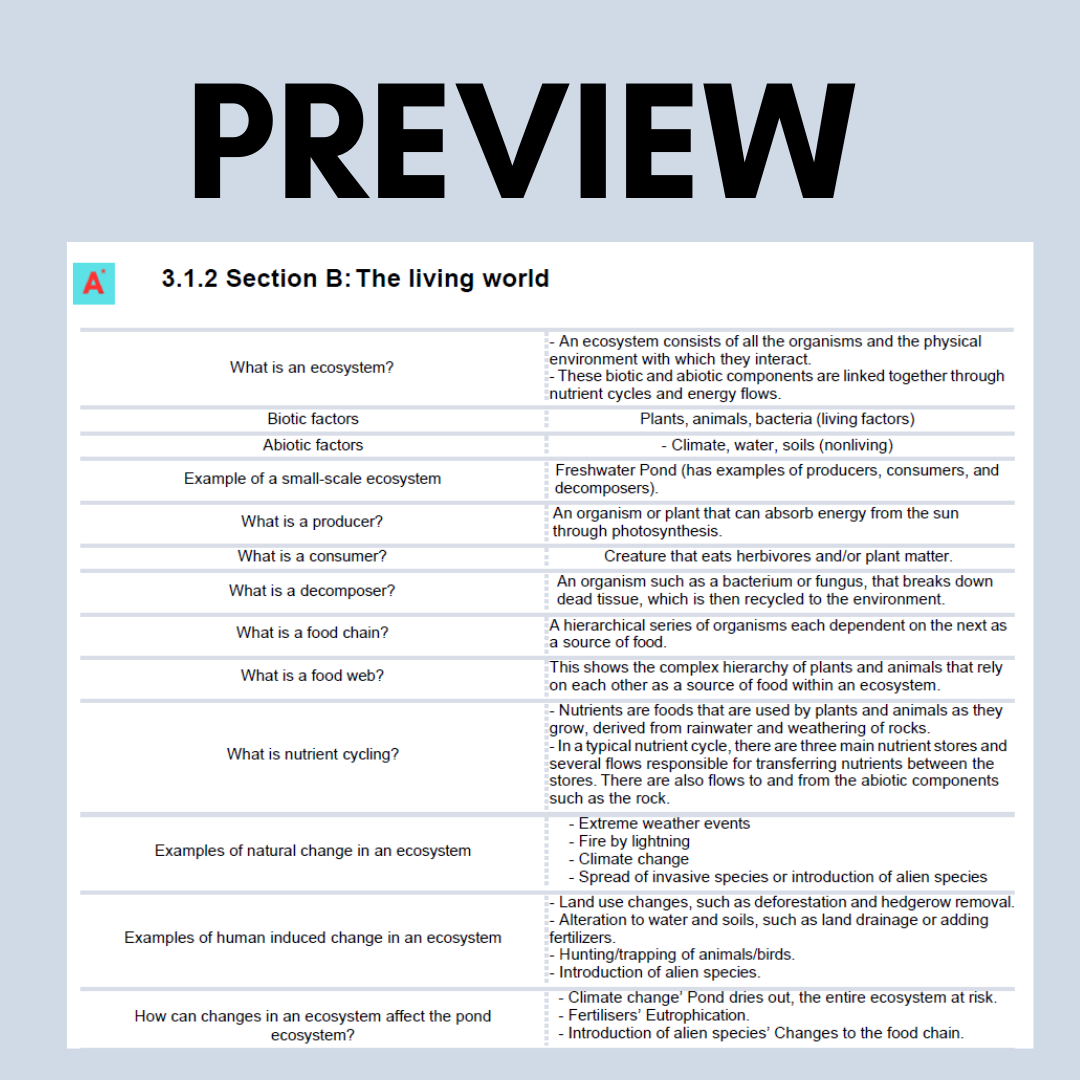 PREVIEW

A*

3.1.2 Section B: The living world

| | |
|---|---|
| What is an ecosystem? | - An ecosystem consists of all the organisms and the physical environment with which they interact. - These biotic and abiotic components are linked together through nutrient cycles and energy flows. |
| Biotic factors | Plants, animals, bacteria (living factors) |
| Abiotic factors | - Climate, water, soils (nonliving) |
| Example of a small-scale ecosystem | Freshwater Pond (has examples of producers, consumers, and decomposers). |
| What is a producer? | An organism or plant that can absorb energy from the sun through photosynthesis. |
| What is a consumer? | Creature that eats herbivores and/or plant matter. |
| What is a decomposer? | An organism such as a bacterium or fungus, that breaks down dead tissue, which is then recycled to the environment. |
| What is a food chain? | A hierarchical series of organisms each dependent on the next as a source of food. |
| What is a food web? | This shows the complex hierarchy of plants and animals that rely on each other as a source of food within an ecosystem. |
| What is nutrient cycling? | - Nutrients are foods that are used by plants and animals as they grow, derived from rainwater and weathering of rocks. - In a typical nutrient cycle, there are three main nutrient stores and several flows responsible for transferring nutrients between the stores. There are also flows to and from the abiotic components such as the rock. |
| Examples of natural change in an ecosystem | - Extreme weather events - Fire by lightning - Climate change - Spread of invasive species or introduction of alien species |
| Examples of human induced change in an ecosystem | - Land use changes, such as deforestation and hedgerow removal. - Alteration to water and soils, such as land drainage or adding fertilizers. - Hunting/trapping of animals/birds. - Introduction of alien species. |
| How can changes in an ecosystem affect the pond ecosystem? | - Climate change' Pond dries out, the entire ecosystem at risk. - Fertilisers' Eutrophication. - Introduction of alien species' Changes to the food chain. |